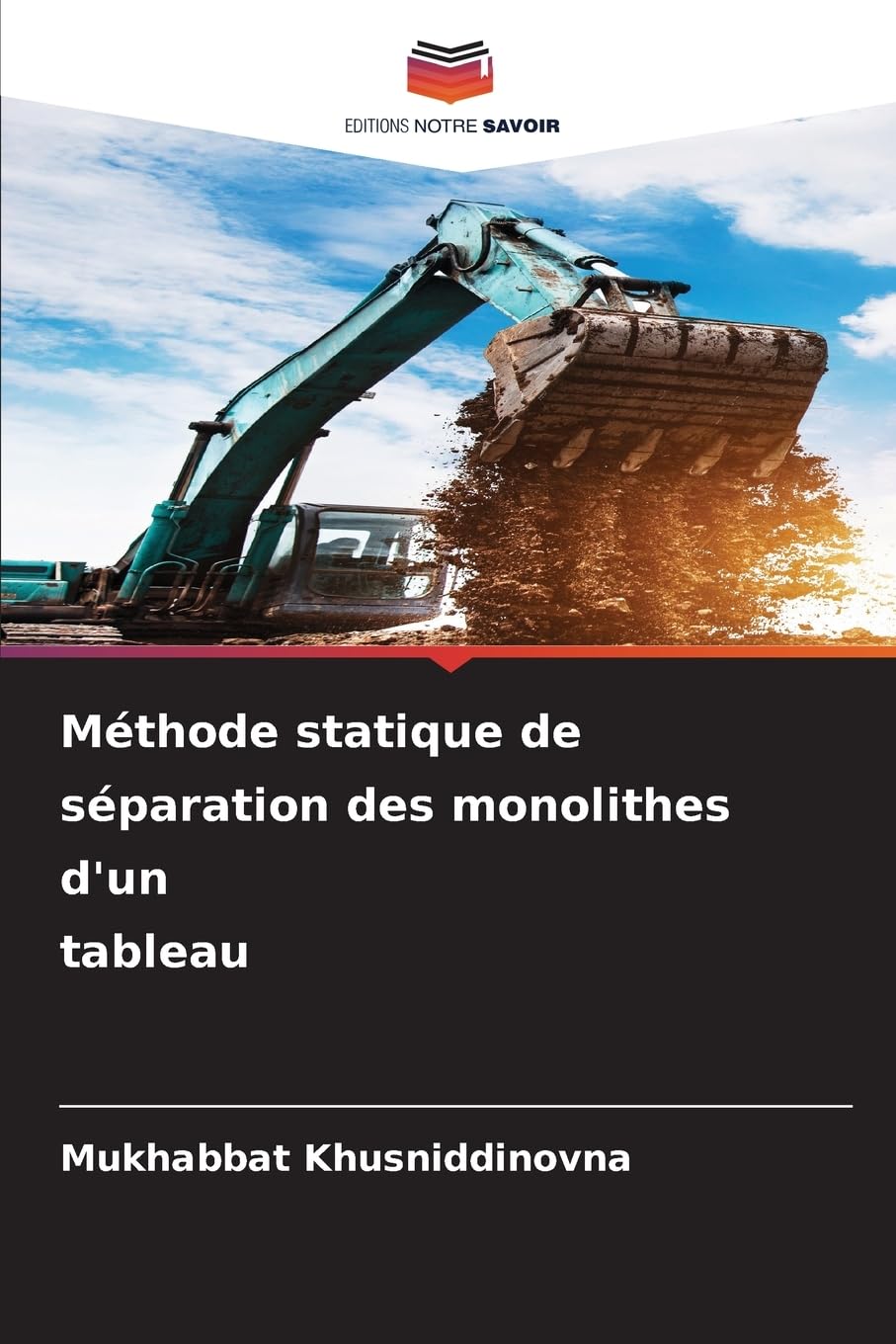 EDITIONS NOTRE SAVOIR

Méthode statique de séparation des monolithes d'un tableau

Mukhabbat Khusniddinovna